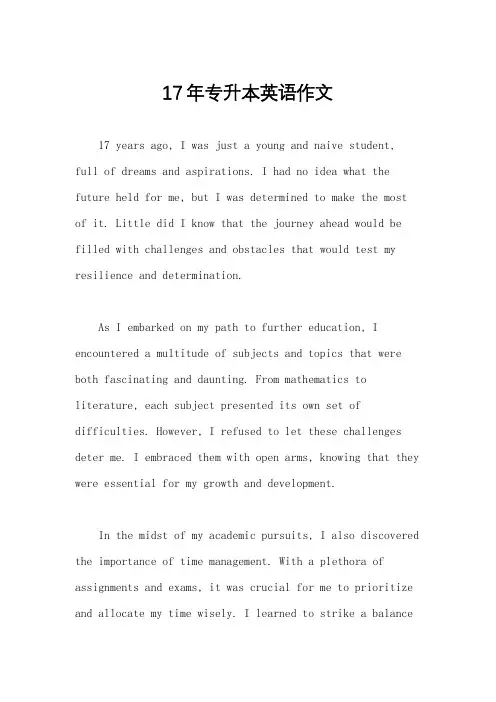 17年专升本英语作文

17 years ago, I was just a young and naive student, full of dreams and aspirations. I had no idea what the future held for me, but I was determined to make the most of it. Little did I know that the journey ahead would be filled with challenges and obstacles that would test my resilience and determination.

As I embarked on my path to further education, I encountered a multitude of subjects and topics that were both fascinating and daunting. From mathematics to literature, each subject presented its own set of difficulties. However, I refused to let these challenges deter me. I embraced them with open arms, knowing that they were essential for my growth and development.

In the midst of my academic pursuits, I also discovered the importance of time management. With a plethora of assignments and exams, it was crucial for me to prioritize and allocate my time wisely. I learned to strike a balance